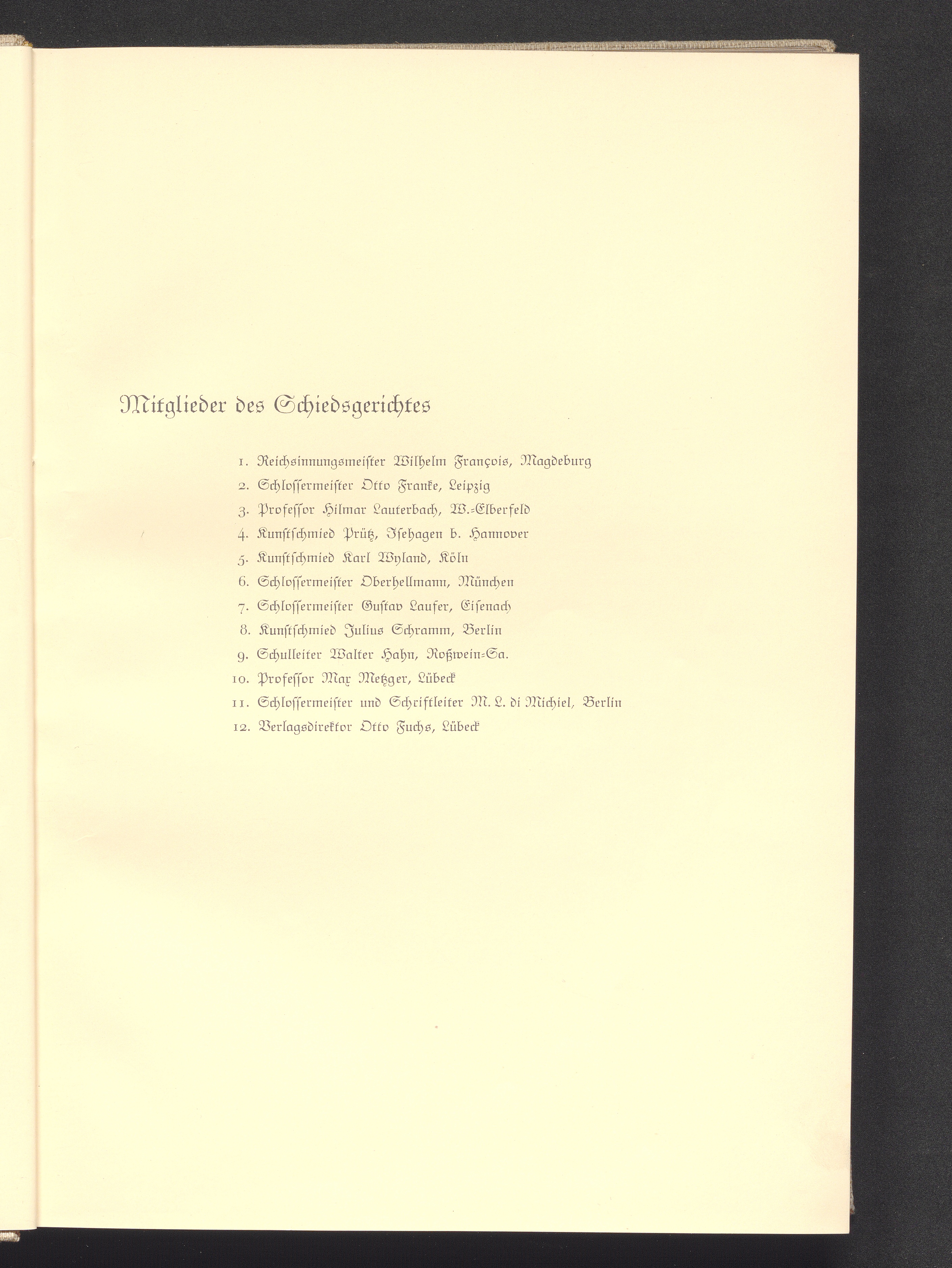 Mitglieder des Schiedsgerichtes

1. Reichsinnungsmeister Wilhelm François, Magdeburg
2. Schlossermeister Otto Franke, Leipzig
3. Professor Hilmar Lauterbach, W.-Elberfeld
4. Kunstschmied Prütz, Isehagen b. Hannover
5. Kunstschmied Karl Wyland, Köln
6. Schlossermeister Oberhellmann, München
7. Schlossermeister Gustav Laufer, Eisenach
8. Kunstschmied Julius Schramm, Berlin
9. Schulleiter Walter Hahn, Roßwein-Sa.
10. Professor Max Metzger, Lübeck
11. Schlossermeister und Schriftleiter M. L. di Michiel, Berlin
12. Verlagsdirektor Otto Fuchs, Lübeck